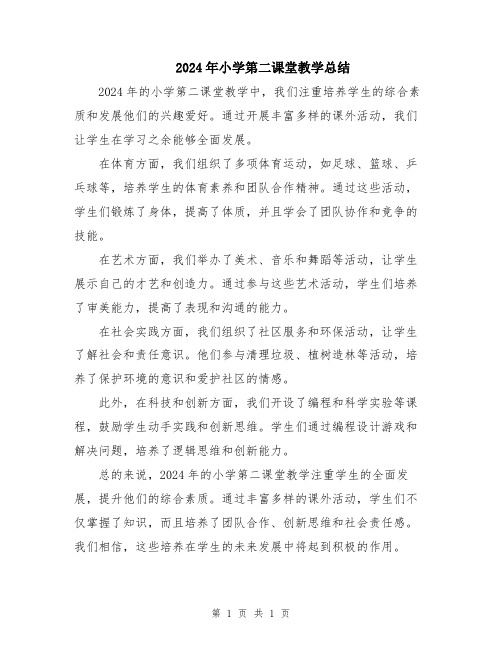 2024年小学第二课堂教学总结

2024年的小学第二课堂教学中，我们注重培养学生的综合素质和发展他们的兴趣爱好。通过开展丰富多样的课外活动，我们让学生在学习之余能够全面发展。

在体育方面，我们组织了多项体育运动，如足球、篮球、乒乓球等，培养学生的体育素养和团队合作精神。通过这些活动，学生们锻炼了身体，提高了体质，并且学会了团队协作和竞争的技能。

在艺术方面，我们举办了美术、音乐和舞蹈等活动，让学生展示自己的才艺和创造力。通过参与这些艺术活动，学生们培养了审美能力，提高了表现和沟通的能力。

在社会实践方面，我们组织了社区服务和环保活动，让学生了解社会和责任意识。他们参与清理垃圾、植树造林等活动，培养了保护环境的意识和爱护社区的情感。

此外，在科技和创新方面，我们开设了编程和科学实验等课程，鼓励学生动手实践和创新思维。学生们通过编程设计游戏和解决问题，培养了逻辑思维和创新能力。

总的来说，2024年的小学第二课堂教学注重学生的全面发展，提升他们的综合素质。通过丰富多样的课外活动，学生们不仅掌握了知识，而且培养了团队合作、创新思维和社会责任感。我们相信，这些培养在学生的未来发展中将起到积极的作用。

第 1 页 共 1 页